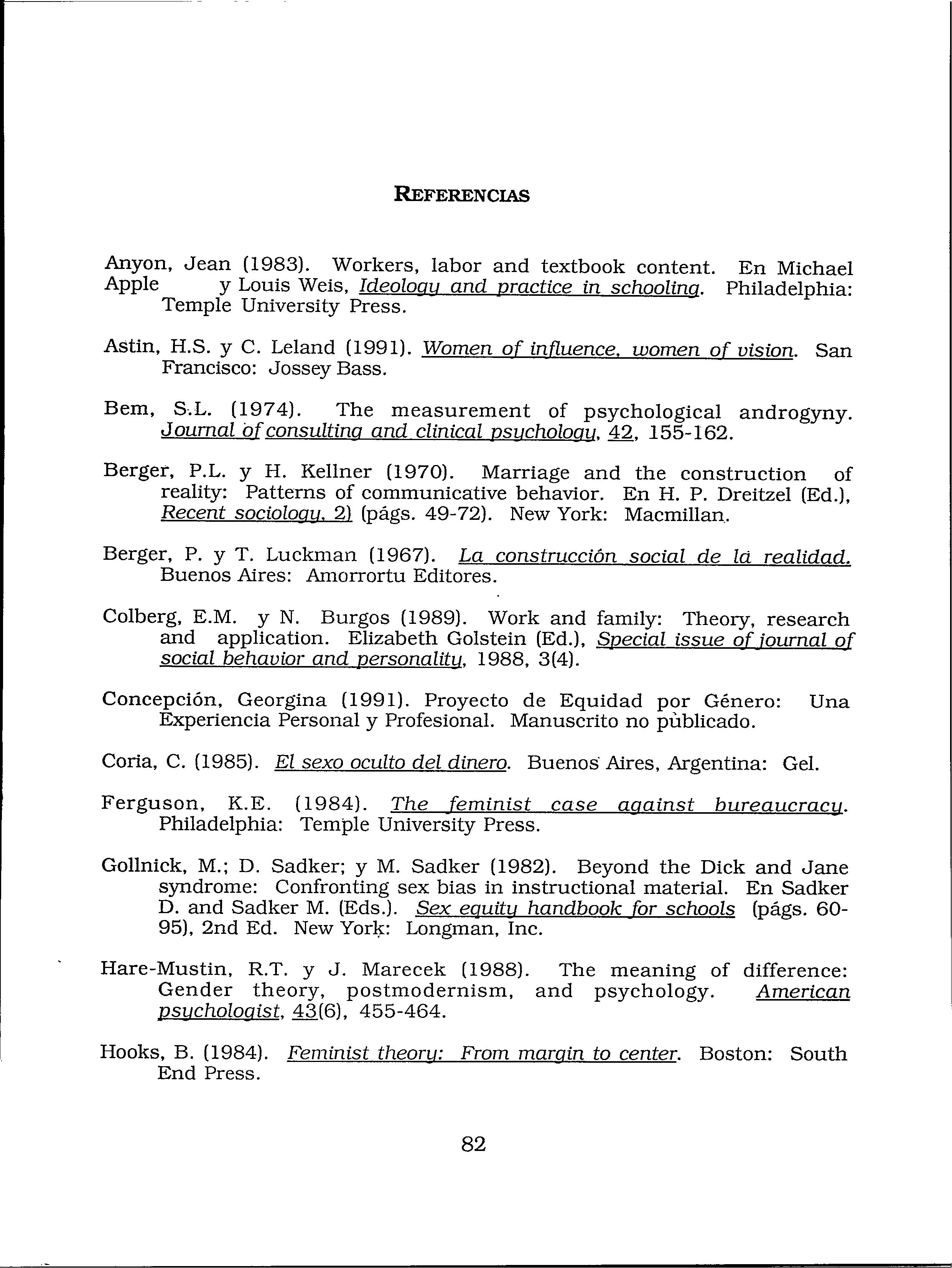 REFERENCIAS

Anyon, Jean (1983). Workers, labor and textbook content. En Michael Apple y Louis Weis, Ideology and practice in schooling. Philadelphia: Temple University Press.

Astin, H.S. y C. Leland (1991). Women of influence, women of vision. San Francisco: Jossey Bass.

Bem, S.L. (1974). The measurement of psychological androgyny. Journal of consulting and clinical psychology, 42, 155-162.

Berger, P.L. y H. Kellner (1970). Marriage and the construction of reality: Patterns of communicative behavior. En H. P. Dreitzel (Ed.), Recent sociology, 2) (págs. 49-72). New York: Macmillan.

Berger, P. y T. Luckman (1967). La construcción social de la realidad. Buenos Aires: Amorrortu Editores.

Colberg, E.M. y N. Burgos (1989). Work and family: Theory, research and application. Elizabeth Golstein (Ed.), Special issue of journal of social behavior and personality, 1988, 3(4).

Concepción, Georgina (1991). Proyecto de Equidad por Género: Una Experiencia Personal y Profesional. Manuscrito no pùblicado.

Coria, C. (1985). El sexo oculto del dinero. Buenos Aires, Argentina: Gel.

Ferguson, K.E. (1984). The feminist case against bureaucracy. Philadelphia: Temple University Press.

Gollnick, M.; D. Sadker; y M. Sadker (1982). Beyond the Dick and Jane syndrome: Confronting sex bias in instructional material. En Sadker D. and Sadker M. (Eds.). Sex equity handbook for schools (págs. 60-95), 2nd Ed. New York: Longman, Inc.

Hare-Mustin, R.T. y J. Marecek (1988). The meaning of difference: Gender theory, postmodernism, and psychology. American psychologist, 43(6), 455-464.

Hooks, B. (1984). Feminist theory: From margin to center. Boston: South End Press.

82